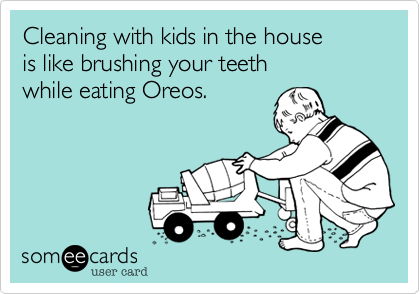 Cleaning with kids in the house is like brushing your teeth while eating Oreos.

someecards
user card